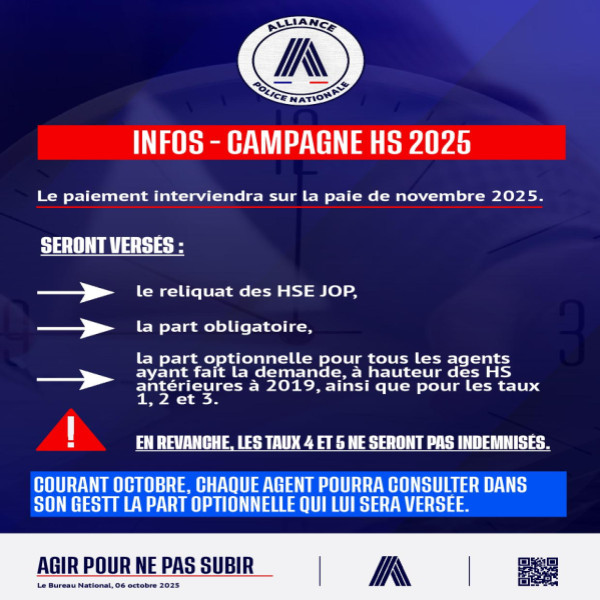 ALLIANCE
POLICE NATIONALE

INFOS - CAMPAGNE HS 2025

Le paiement interviendra sur la paie de novembre 2025.

SERONT VERSÉS :

le reliquat des HSE JOP,

la part obligatoire,

la part optionnelle pour tous les agents ayant fait la demande, à hauteur des HS antérieures à 2019, ainsi que pour les taux 1, 2 et 3.

!

EN REVANCHE, LES TAUX 4 ET 5 NE SERONT PAS INDEMNISÉS.

COURANT OCTOBRE, CHAQUE AGENT POURRA CONSULTER DANS SON GESTT LA PART OPTIONNELLE QUI LUI SERA VERSÉE.

AGIR POUR NE PAS SUBIR

Le Bureau National, 06 octobre 2025